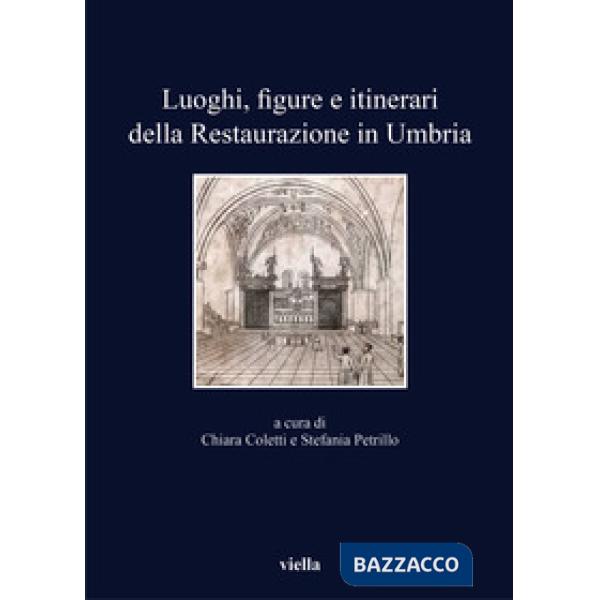 Luoghi, figure e itinerari della Restaurazione in Umbria

a cura di
Chiara Coletti e Stefania Petrillo

viella

BAZZACCO